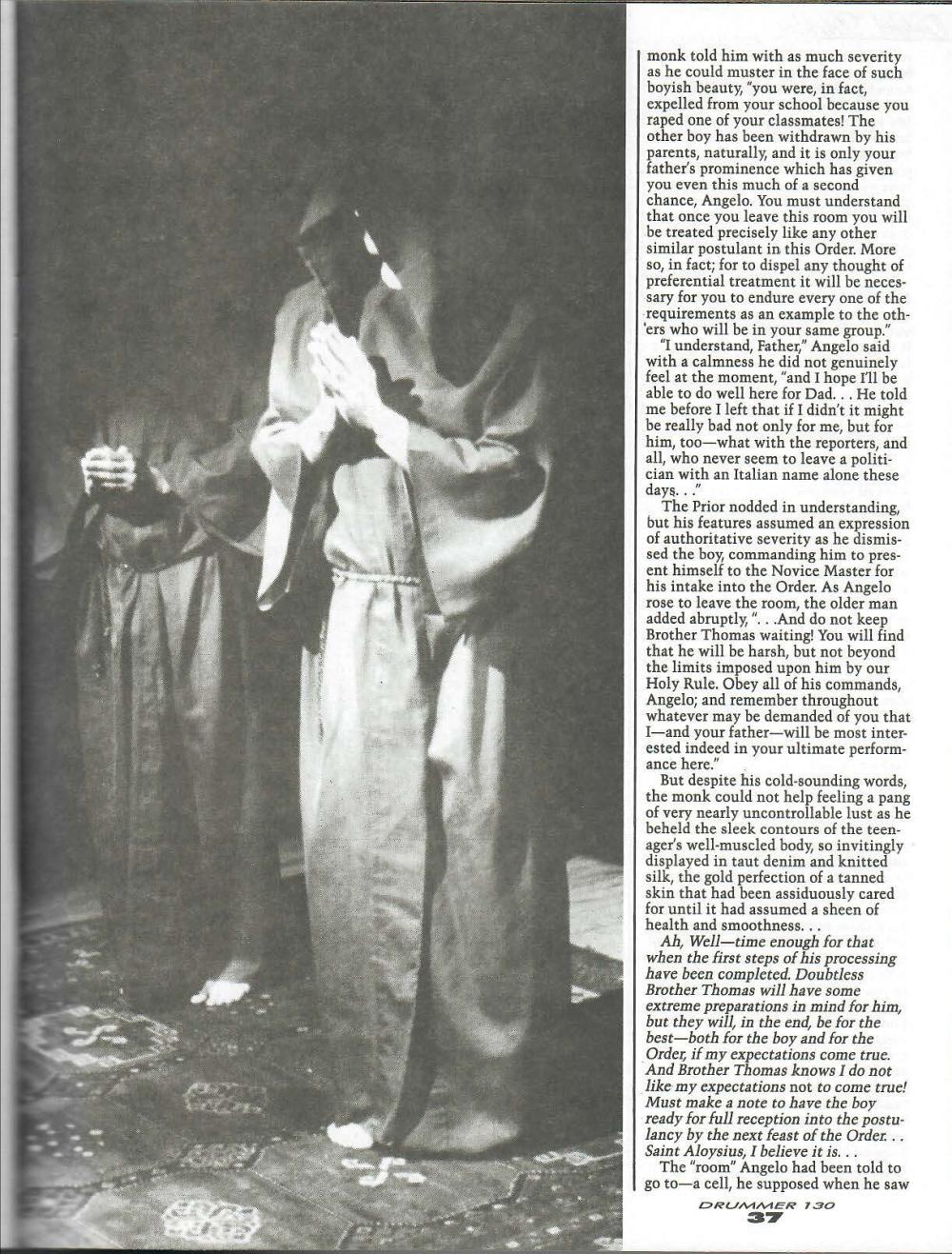 monk told him with as much severity as he could muster in the face of such boyish beauty, "you were, in fact, expelled from your school because you raped one of your classmates! The other boy has been withdrawn by his parents, naturally, and it is only your father's prominence which has given you even this much of a second chance, Angelo. You must understand that once you leave this room you will be treated precisely like any other similar postulant in this Order. More so, in fact; for to dispel any thought of preferential treatment it will be necessary for you to endure every one of the requirements as an example to the others who will be in your same group."

"I understand, Father," Angelo said with a calmness he did not genuinely feel at the moment, "and I hope I'll be able to do well here for Dad. . . He told me before I left that if I didn't it might be really bad not only for me, but for him, too—what with the reporters, and all, who never seem to leave a politician with an Italian name alone these days. . ."

The Prior nodded in understanding, but his features assumed an expression of authoritative severity as he dismissed the boy, commanding him to present himself to the Novice Master for his intake into the Order. As Angelo rose to leave the room, the older man added abruptly, ". . .And do not keep Brother Thomas waiting! You will find that he will be harsh, but not beyond the limits imposed upon him by our Holy Rule. Obey all of his commands, Angelo; and remember throughout whatever may be demanded of you that I—and your father—will be most interested indeed in your ultimate performance here."

But despite his cold-sounding words, the monk could not help feeling a pang of very nearly uncontrollable lust as he beheld the sleek contours of the teenager's well-muscled body, so invitingly displayed in taut denim and knitted silk, the gold perfection of a tanned skin that had been assiduously cared for until it had assumed a sheen of health and smoothness. . .

Ah, Well—time enough for that when the first steps of his processing have been completed. Doubtless Brother Thomas will have some extreme preparations in mind for him, but they will, in the end, be for the best—both for the boy and for the Order, if my expectations come true. And Brother Thomas knows I do not like my expectations not to come true! Must make a note to have the boy ready for full reception into the postulancy by the next feast of the Order. . . Saint Aloysius, I believe it is. . .

The "room" Angelo had been told to go to—a cell, he supposed when he saw

DRUMMER 130
37